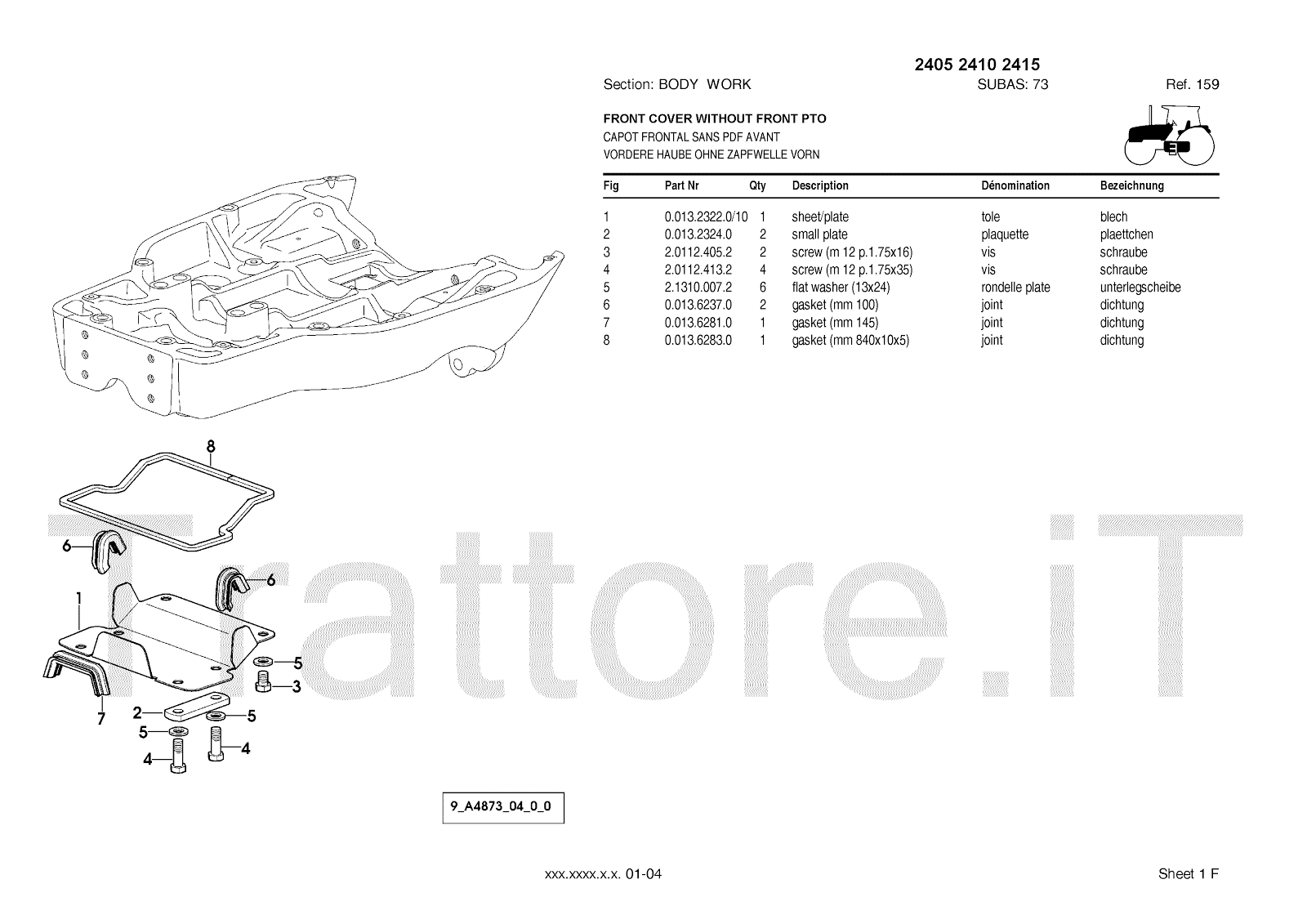 2405 2410 2415

Section: BODY WORK SUBAS: 73 Ref. 159

FRONT COVER WITHOUT FRONT PTO
CAPOT FRONTAL SANS PDF AVANT
VORDERE HAUBE OHNE ZAPFWELLE VORN

| Fig | Part Nr | Qty | Description | Dénomination | Bezeichnung |
|---|---|---|---|---|---|
| 1 | 0.013.2322.0/10 | 1 | sheet/plate | tole | blech |
| 2 | 0.013.2324.0 | 2 | small plate | plaquette | plaettchen |
| 3 | 2.0112.405.2 | 2 | screw (m 12 p.1.75x16) | vis | schraube |
| 4 | 2.0112.413.2 | 4 | screw (m 12 p.1.75x35) | vis | schraube |
| 5 | 2.1310.007.2 | 6 | flat washer (13x24) | rondelle plate | unterlegscheibe |
| 6 | 0.013.6237.0 | 2 | gasket (mm 100) | joint | dichtung |
| 7 | 0.013.6281.0 | 1 | gasket (mm 145) | joint | dichtung |
| 8 | 0.013.6283.0 | 1 | gasket (mm 840x10x5) | joint | dichtung |

8
6
6
1
5
3
7
2
5
5
4
4

Trattore.iT

9_A4873_04_0_0

xxx.xxxx.x.x. 01-04

Sheet 1 F